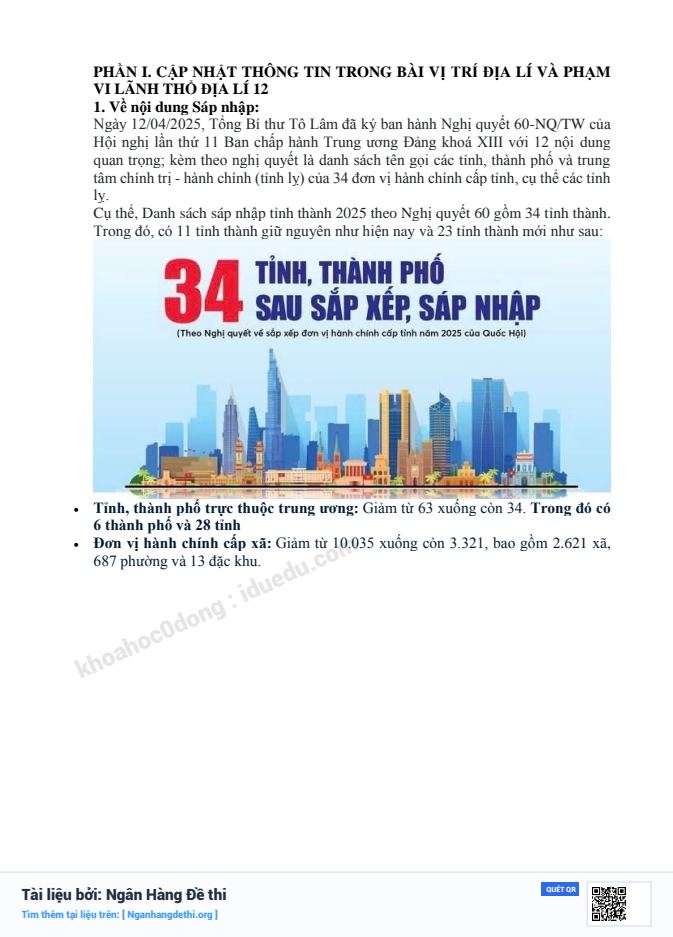 PHẦN I. CẬP NHẬT THÔNG TIN TRONG BÀI VỊ TRÍ ĐỊA LÍ VÀ PHẠM VI LÃNH THỔ ĐỊA LÍ 12
1. Về nội dung Sáp nhập:
Ngày 12/04/2025, Tổng Bí thư Tô Lâm đã ký ban hành Nghị quyết 60-NQ/TW của Hội nghị lần thứ 11 Ban chấp hành Trung ương Đảng khoá XIII với 12 nội dung quan trọng; kèm theo nghị quyết là danh sách tên gọi các tỉnh, thành phố và trung tâm chính trị - hành chính (tỉnh lỵ) của 34 đơn vị hành chính cấp tỉnh, cụ thể các tỉnh lỵ.
Cụ thể, Danh sách sáp nhập tỉnh thành 2025 theo Nghị quyết 60 gồm 34 tỉnh thành. Trong đó, có 11 tỉnh thành giữ nguyên như hiện nay và 23 tỉnh thành mới như sau:

34 TỈNH, THÀNH PHỐ SAU SẮP XẾP, SÁP NHẬP
(Theo Nghị quyết về sắp xếp đơn vị hành chính cấp tỉnh năm 2025 của Quốc Hội)

• Tỉnh, thành phố trực thuộc trung ương: Giảm từ 63 xuống còn 34. Trong đó có 6 thành phố và 28 tỉnh
• Đơn vị hành chính cấp xã: Giảm từ 10.035 xuống còn 3.321, bao gồm 2.621 xã, 687 phường và 13 đặc khu.

khoahoc0dong : iduedu.com

Tài liệu bởi: Ngân Hàng Đề thi
Tìm thêm tại liệu trên: [ Nganhangdethi.org ]
QUÉT QR